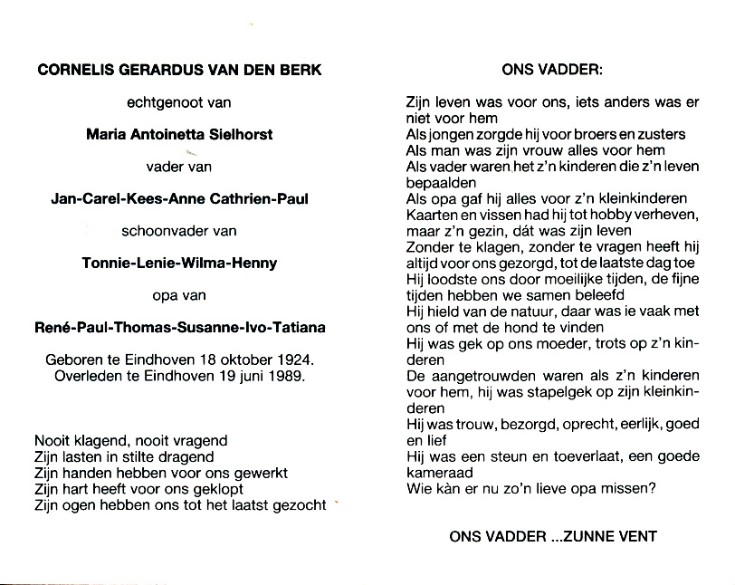 CORNELIS GERARDUS VAN DEN BERK

echtgenoot van

Maria Antoinetta Sielhorst

vader van

Jan-Carel-Kees-Anne Cathrien-Paul

schoonvader van

Tonnie-Lenie-Wilma-Henny

opa van

René-Paul-Thomas-Susanne-Ivo-Tatiana

Geboren te Eindhoven 18 oktober 1924.
Overleden te Eindhoven 19 juni 1989.

Nooit klagend, nooit vragend
Zijn lasten in stilte dragend
Zijn handen hebben voor ons gewerkt
Zijn hart heeft voor ons geklopt
Zijn ogen hebben ons tot het laatst gezocht

ONS VADDER:

Zijn leven was voor ons, iets anders was er niet voor hem
Als jongen zorgde hij voor broers en zusters
Als man was zijn vrouw alles voor hem
Als vader waren het z'n kinderen die z'n leven bepaalden
Als opa gaf hij alles voor z'n kleinkinderen
Kaarten en vissen had hij tot hobby verheven, maar z'n gezin, dát was zijn leven
Zonder te klagen, zonder te vragen heeft hij altijd voor ons gezorgd, tot de laatste dag toe
Hij loodste ons door moeilijke tijden, de fijne tijden hebben we samen beleefd
Hij hield van de natuur, daar was ie vaak met ons of met de hond te vinden
Hij was gek op ons moeder, trots op z'n kinderen
De aangetrouwden waren als z'n kinderen voor hem, hij was stapelgek op zijn kleinkinderen
Hij was trouw, bezorgd, oprecht, eerlijk, goed en lief
Hij was een steun en toeverlaat, een goede kameraad
Wie kàn er nu zo'n lieve opa missen?

ONS VADDER ...ZUNNE VENT